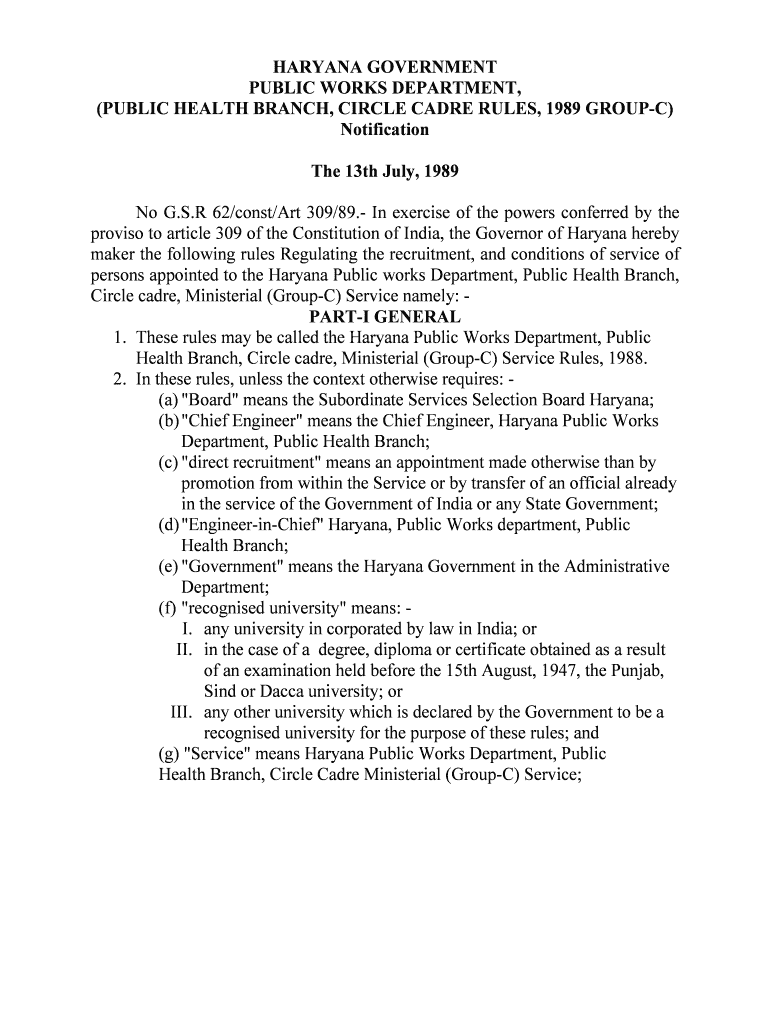 HARYANA GOVERNMENT
PUBLIC WORKS DEPARTMENT,
(PUBLIC HEALTH BRANCH, CIRCLE CADRE RULES, 1989 GROUP-C)
Notification

The 13th July, 1989

No G.S.R 62/const/Art 309/89.- In exercise of the powers conferred by the proviso to article 309 of the Constitution of India, the Governor of Haryana hereby maker the following rules Regulating the recruitment, and conditions of service of persons appointed to the Haryana Public works Department, Public Health Branch, Circle cadre, Ministerial (Group-C) Service namely: -

PART-I GENERAL

1. These rules may be called the Haryana Public Works Department, Public Health Branch, Circle cadre, Ministerial (Group-C) Service Rules, 1988.
2. In these rules, unless the context otherwise requires: -
(a) "Board" means the Subordinate Services Selection Board Haryana;
(b) "Chief Engineer" means the Chief Engineer, Haryana Public Works Department, Public Health Branch;
(c) "direct recruitment" means an appointment made otherwise than by promotion from within the Service or by transfer of an official already in the service of the Government of India or any State Government;
(d) "Engineer-in-Chief" Haryana, Public Works department, Public Health Branch;
(e) "Government" means the Haryana Government in the Administrative Department;
(f) "recognised university" means: -
I. any university in corporated by law in India; or
II. in the case of a degree, diploma or certificate obtained as a result of an examination held before the 15th August, 1947, the Punjab, Sind or Dacca university; or
III. any other university which is declared by the Government to be a recognised university for the purpose of these rules; and
(g) "Service" means Haryana Public Works Department, Public Health Branch, Circle Cadre Ministerial (Group-C) Service;